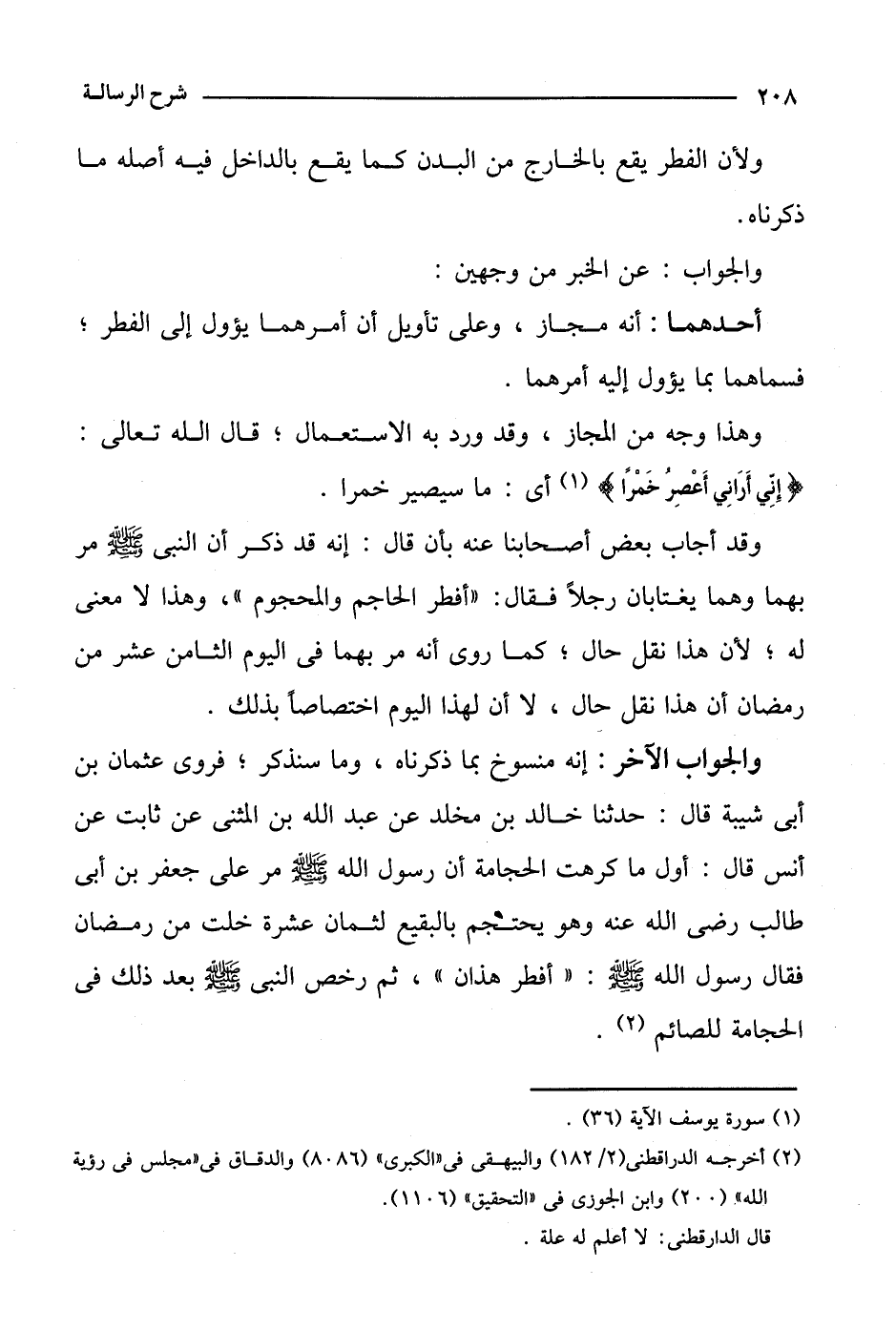 ٢٠٨ شرح الرسالة

ولأن الفطر يقع بالخارج من البدن كما يقع بالداخل فيه أصله ما ذكرناه.

والجواب : عن الخبر من وجهين :

أحدهما : أنه مجاز ، وعلى تأويل أن أمرهما يؤول إلى الفطر ؛ فسماهما بما يؤول إليه أمرهما .

وهذا وجه من المجاز ، وقد ورد به الاستعمال ؛ قال الله تعالى : ﴿ إِنِّي أَرَانِي أَعْصِرُ خَمْرًا ﴾ (١) أى : ما سيصير خمرا .

وقد أجاب بعض أصحابنا عنه بأن قال : إنه قد ذكر أن النبى ﷺ مر بهما وهما يغتابان رجلاً فقال: «أفطر الحاجم والمحجوم »، وهذا لا معنى له ؛ لأن هذا نقل حال ؛ كما روى أنه مر بهما فى اليوم الثامن عشر من رمضان أن هذا نقل حال ، لا أن لهذا اليوم اختصاصاً بذلك .

والجواب الآخر : إنه منسوخ بما ذكرناه ، وما سنذكر ؛ فروى عثمان بن أبى شيبة قال : حدثنا خالد بن مخلد عن عبد الله بن المثنى عن ثابت عن أنس قال : أول ما كرهت الحجامة أن رسول الله ﷺ مر على جعفر بن أبى طالب رضى الله عنه وهو يحتجم بالبقيع لثمان عشرة خلت من رمضان فقال رسول الله ﷺ : « أفطر هذان » ، ثم رخص النبى ﷺ بعد ذلك فى الحجامة للصائم (٢) .

(١) سورة يوسف الآية (٣٦) .

(٢) أخرجه الدراقطنى(٢/ ١٨٢) والبيهقى فى«الكبرى» (٨٠٨٦) والدقاق فى«مجلس فى رؤية الله» (٢٠٠) وابن الجوزى فى «التحقيق» (١١٠٦).

قال الدارقطنى: لا أعلم له علة .